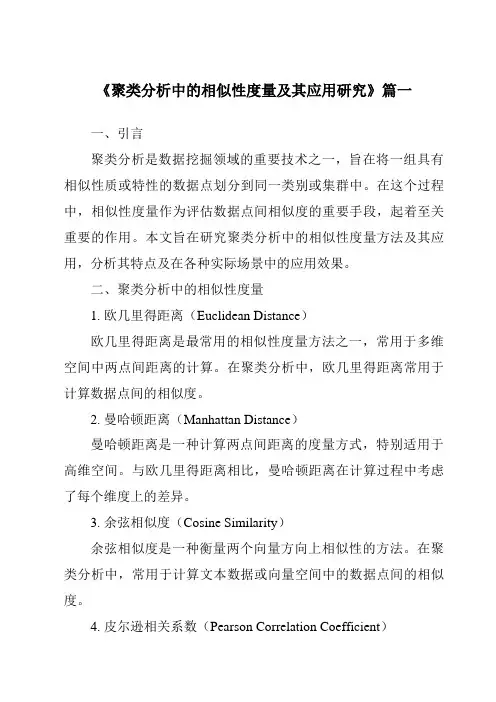 《聚类分析中的相似性度量及其应用研究》篇一

一、引言

聚类分析是数据挖掘领域的重要技术之一，旨在将一组具有相似性质或特性的数据点划分到同一类别或集群中。在这个过程中，相似性度量作为评估数据点间相似度的重要手段，起着至关重要的作用。本文旨在研究聚类分析中的相似性度量方法及其应用，分析其特点及在各种实际场景中的应用效果。

二、聚类分析中的相似性度量

1. 欧几里得距离（Euclidean Distance）

欧几里得距离是最常用的相似性度量方法之一，常用于多维空间中两点间距离的计算。在聚类分析中，欧几里得距离常用于计算数据点间的相似度。

2. 曼哈顿距离（Manhattan Distance）

曼哈顿距离是一种计算两点间距离的度量方式，特别适用于高维空间。与欧几里得距离相比，曼哈顿距离在计算过程中考虑了每个维度上的差异。

3. 余弦相似度（Cosine Similarity）

余弦相似度是一种衡量两个向量方向上相似性的方法。在聚类分析中，常用于计算文本数据或向量空间中的数据点间的相似度。

4. 皮尔逊相关系数（Pearson Correlation Coefficient）